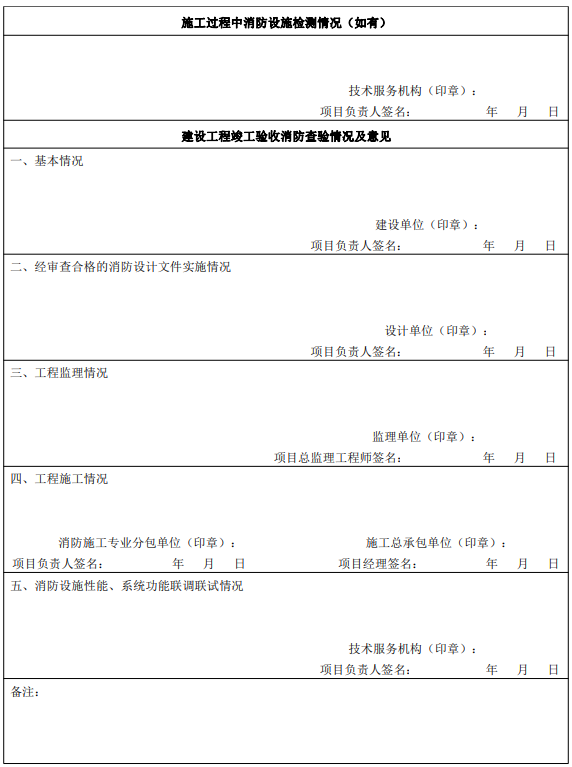 施工过程中消防设施检测情况（如有）

技术服务机构（印章）：
项目负责人签名： 年 月 日

建设工程竣工验收消防查验情况及意见

一、基本情况

建设单位（印章）：
项目负责人签名： 年 月 日

二、经审查合格的消防设计文件实施情况

设计单位（印章）：
项目负责人签名： 年 月 日

三、工程监理情况

监理单位（印章）：
项目总监理工程师签名： 年 月 日

四、工程施工情况

消防施工专业分包单位（印章）：
项目负责人签名： 年 月 日

施工总承包单位（印章）：
项目经理签名： 年 月 日

五、消防设施性能、系统功能联调联试情况

技术服务机构（印章）：
项目负责人签名： 年 月 日

备注：